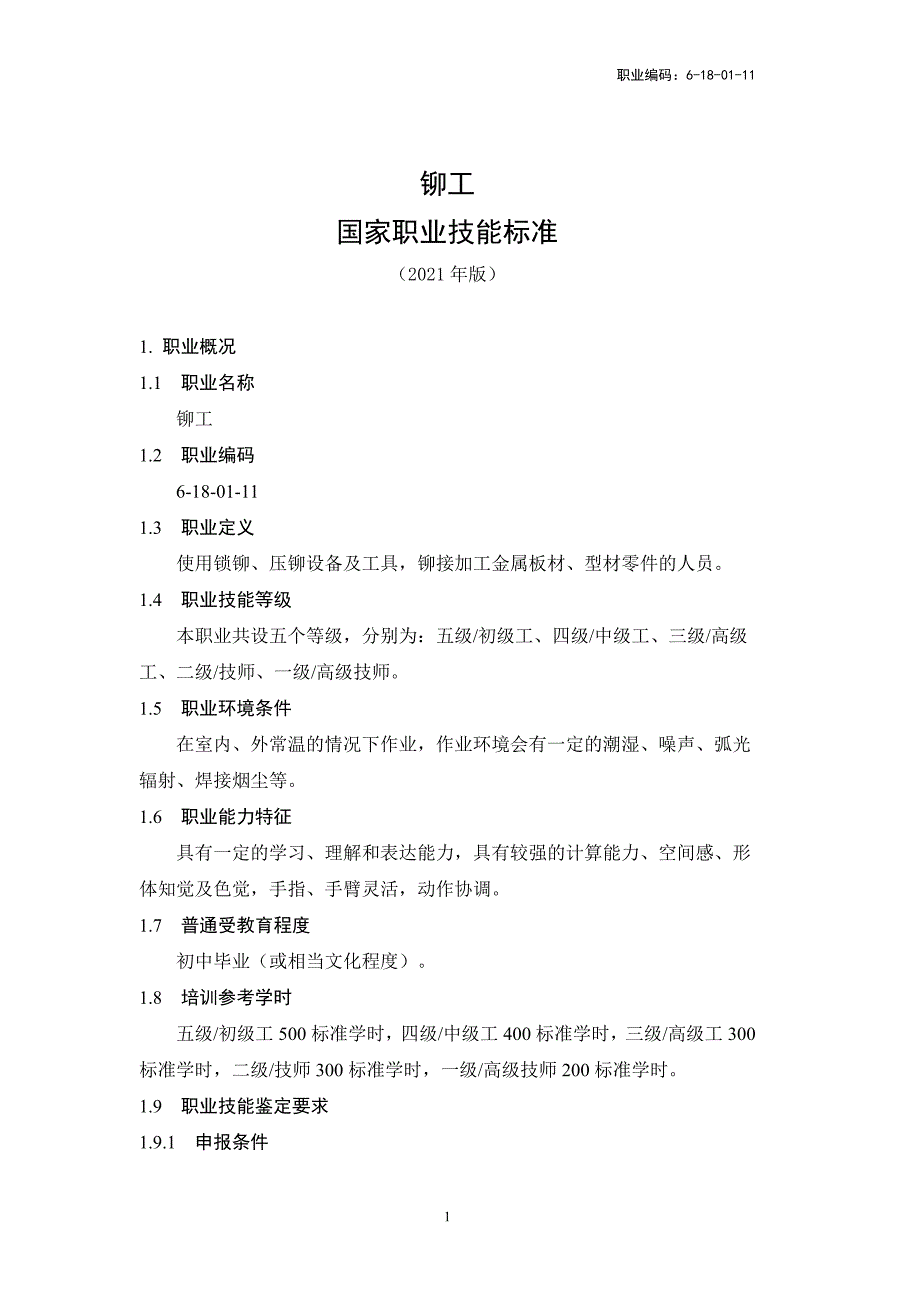 职业编码：6-18-01-11

铆工
国家职业技能标准
（2021 年版）

1. 职业概况

1.1 职业名称

铆工

1.2 职业编码

6-18-01-11

1.3 职业定义

使用锁铆、压铆设备及工具，铆接加工金属板材、型材零件的人员。

1.4 职业技能等级

本职业共设五个等级，分别为：五级/初级工、四级/中级工、三级/高级工、二级/技师、一级/高级技师。

1.5 职业环境条件

在室内、外常温的情况下作业，作业环境会有一定的潮湿、噪声、弧光辐射、焊接烟尘等。

1.6 职业能力特征

具有一定的学习、理解和表达能力，具有较强的计算能力、空间感、形体知觉及色觉，手指、手臂灵活，动作协调。

1.7 普通受教育程度

初中毕业（或相当文化程度）。

1.8 培训参考学时

五级/初级工 500 标准学时，四级/中级工 400 标准学时，三级/高级工 300 标准学时，二级/技师 300 标准学时，一级/高级技师 200 标准学时。

1.9 职业技能鉴定要求

1.9.1 申报条件

1